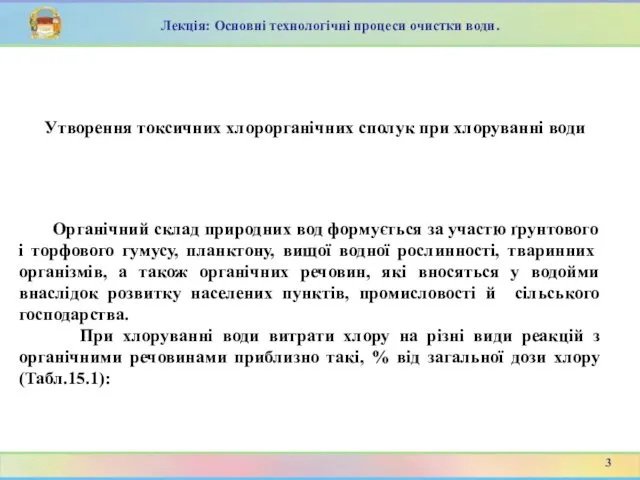 Лекція: Основні технологічні процеси очистки води.

Утворення токсичних хлорорганічних сполук при хлоруванні води

Органічний склад природних вод формується за участю ґрунтового і торфового гумусу, планктону, вищої водної рослинності, тваринних організмів, а також органічних речовин, які вносяться у водойми внаслідок розвитку населених пунктів, промисловості й сільського господарства.

При хлоруванні води витрати хлору на різні види реакцій з органічними речовинами приблизно такі, % від загальної дози хлору (Табл.15.1):

3